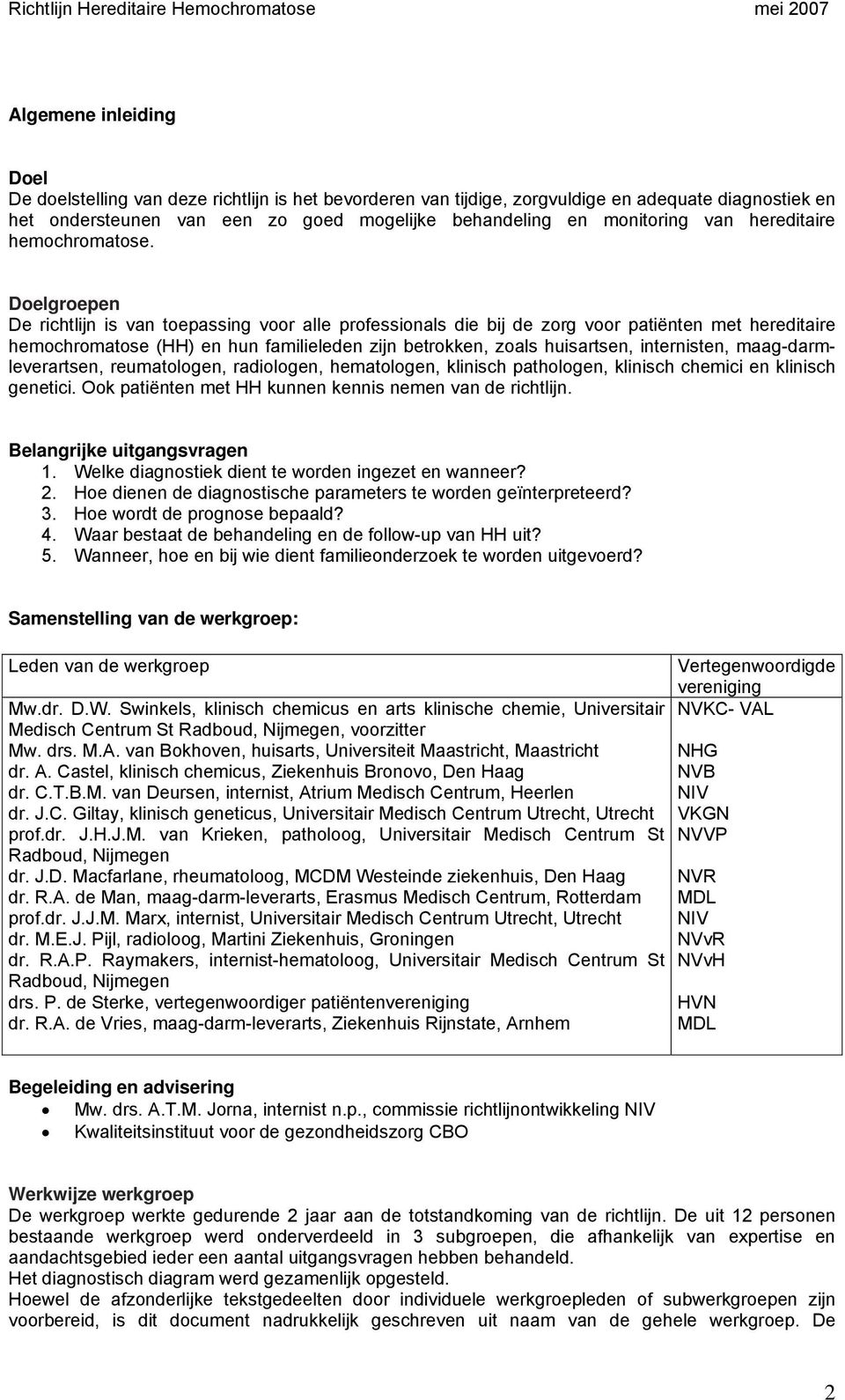 Richtlijn Hereditaire Hemochromatose mei 2007

Algemene inleiding

Doel
De doelstelling van deze richtlijn is het bevorderen van tijdige, zorgvuldige en adequate diagnostiek en het ondersteunen van een zo goed mogelijke behandeling en monitoring van hereditaire hemochromatose.

Doelgroepen
De richtlijn is van toepassing voor alle professionals die bij de zorg voor patiënten met hereditaire hemochromatose (HH) en hun familieleden zijn betrokken, zoals huisartsen, internisten, maag-darm-leverartsen, reumatologen, radiologen, hematologen, klinisch pathologen, klinisch chemici en klinisch genetici. Ook patiënten met HH kunnen kennis nemen van de richtlijn.

Belangrijke uitgangsvragen
1. Welke diagnostiek dient te worden ingezet en wanneer?
2. Hoe dienen de diagnostische parameters te worden geïnterpreteerd?
3. Hoe wordt de prognose bepaald?
4. Waar bestaat de behandeling en de follow-up van HH uit?
5. Wanneer, hoe en bij wie dient familieonderzoek te worden uitgevoerd?

Samenstelling van de werkgroep:

| Leden van de werkgroep | Vertegenwoordigde vereniging |
|---|---|
| Mw.dr. D.W. Swinkels, klinisch chemicus en arts klinische chemie, Universitair Medisch Centrum St Radboud, Nijmegen, voorzitter | NVKC- VAL |
| Mw. drs. M.A. van Bokhoven, huisarts, Universiteit Maastricht, Maastricht | NHG |
| dr. A. Castel, klinisch chemicus, Ziekenhuis Bronovo, Den Haag | NVB |
| dr. C.T.B.M. van Deursen, internist, Atrium Medisch Centrum, Heerlen | NIV |
| dr. J.C. Giltay, klinisch geneticus, Universitair Medisch Centrum Utrecht, Utrecht | VKGN |
| prof.dr. J.H.J.M. van Krieken, patholoog, Universitair Medisch Centrum St Radboud, Nijmegen | NVVP |
| dr. J.D. Macfarlane, rheumatoloog, MCDM Westeinde ziekenhuis, Den Haag | NVR |
| dr. R.A. de Man, maag-darm-leverarts, Erasmus Medisch Centrum, Rotterdam | MDL |
| prof.dr. J.J.M. Marx, internist, Universitair Medisch Centrum Utrecht, Utrecht | NIV |
| dr. M.E.J. Pijl, radioloog, Martini Ziekenhuis, Groningen | NVvR |
| dr. R.A.P. Raymakers, internist-hematoloog, Universitair Medisch Centrum St Radboud, Nijmegen | NVvH |
| drs. P. de Sterke, vertegenwoordiger patiëntenvereniging | HVN |
| dr. R.A. de Vries, maag-darm-leverarts, Ziekenhuis Rijnstate, Arnhem | MDL |

Begeleiding en advisering
• Mw. drs. A.T.M. Jorna, internist n.p., commissie richtlijnontwikkeling NIV
• Kwaliteitsinstituut voor de gezondheidszorg CBO

Werkwijze werkgroep
De werkgroep werkte gedurende 2 jaar aan de totstandkoming van de richtlijn. De uit 12 personen bestaande werkgroep werd onderverdeeld in 3 subgroepen, die afhankelijk van expertise en aandachtsgebied ieder een aantal uitgangsvragen hebben behandeld.
Het diagnostisch diagram werd gezamenlijk opgesteld.
Hoewel de afzonderlijke tekstgedeelten door individuele werkgroepleden of subwerkgroepen zijn voorbereid, is dit document nadrukkelijk geschreven uit naam van de gehele werkgroep. De

2